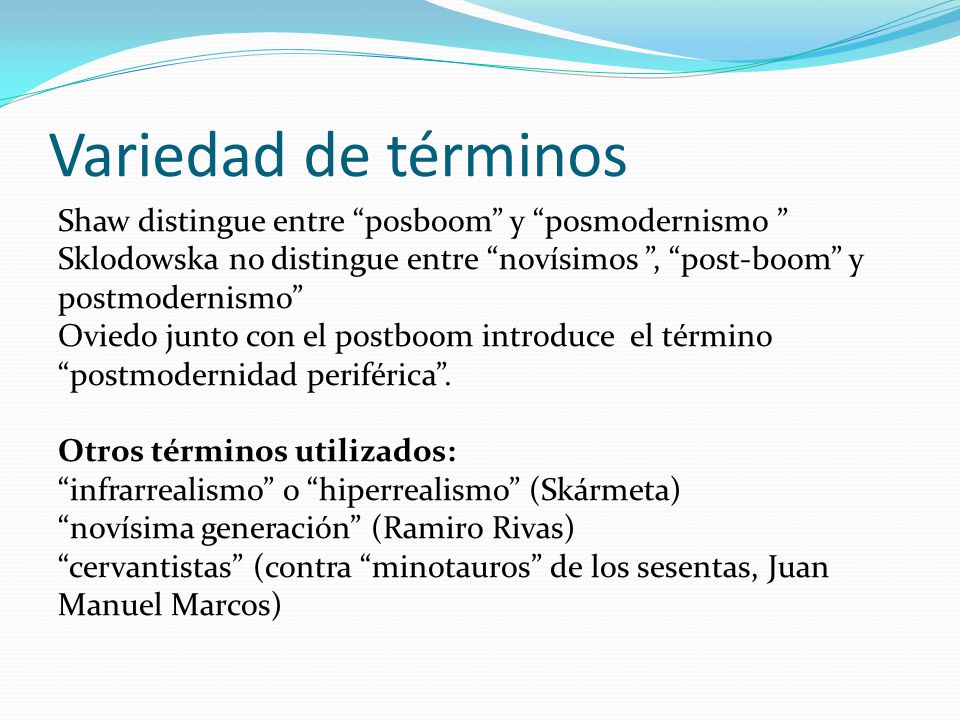 Variedad de términos

Shaw distingue entre “posboom” y “posmodernismo ”
Sklodowska no distingue entre “novísimos ”, “post-boom” y postmodernismo”
Oviedo junto con el postboom introduce el término “postmodernidad periférica”.

Otros términos utilizados:
“infrarrealismo” o “hiperrealismo” (Skármeta)
“novísima generación” (Ramiro Rivas)
“cervantistas” (contra “minotauros” de los sesentas, Juan Manuel Marcos)